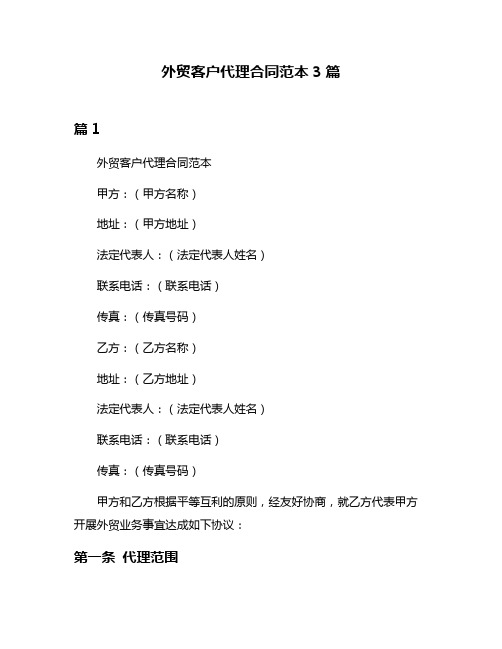 外贸客户代理合同范本 3 篇

篇 1

外贸客户代理合同范本

甲方：（甲方名称）

地址：（甲方地址）

法定代表人：（法定代表人姓名）

联系电话：（联系电话）

传真：（传真号码）

乙方：（乙方名称）

地址：（乙方地址）

法定代表人：（法定代表人姓名）

联系电话：（联系电话）

传真：（传真号码）

甲方和乙方根据平等互利的原则，经友好协商，就乙方代表甲方开展外贸业务事宜达成如下协议：

第一条 代理范围